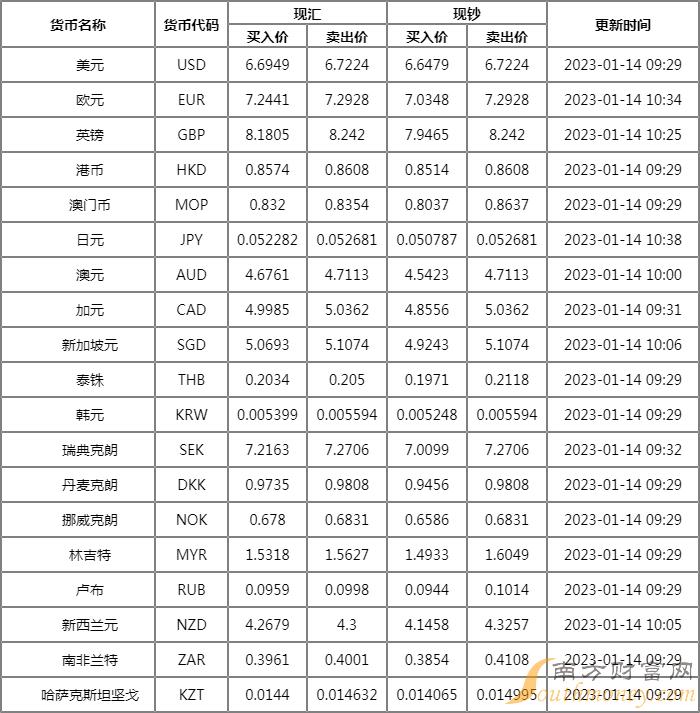 | 货币名称 | 货币代码 | 现汇 买入价 | 现汇 卖出价 | 现钞 买入价 | 现钞 卖出价 | 更新时间 |
|---|---|---|---|---|---|---|
| 美元 | USD | 6.6949 | 6.7224 | 6.6479 | 6.7224 | 2023-01-14 09:29 |
| 欧元 | EUR | 7.2441 | 7.2928 | 7.0348 | 7.2928 | 2023-01-14 10:34 |
| 英镑 | GBP | 8.1805 | 8.242 | 7.9465 | 8.242 | 2023-01-14 10:25 |
| 港币 | HKD | 0.8574 | 0.8608 | 0.8514 | 0.8608 | 2023-01-14 09:29 |
| 澳门币 | MOP | 0.832 | 0.8354 | 0.8037 | 0.8637 | 2023-01-14 09:29 |
| 日元 | JPY | 0.052282 | 0.052681 | 0.050787 | 0.052681 | 2023-01-14 10:38 |
| 澳元 | AUD | 4.6761 | 4.7113 | 4.5423 | 4.7113 | 2023-01-14 10:00 |
| 加元 | CAD | 4.9985 | 5.0362 | 4.8556 | 5.0362 | 2023-01-14 09:31 |
| 新加坡元 | SGD | 5.0693 | 5.1074 | 4.9243 | 5.1074 | 2023-01-14 10:06 |
| 泰铢 | THB | 0.2034 | 0.205 | 0.1971 | 0.2118 | 2023-01-14 09:29 |
| 韩元 | KRW | 0.005399 | 0.005594 | 0.005248 | 0.005594 | 2023-01-14 09:29 |
| 瑞典克朗 | SEK | 7.2163 | 7.2706 | 7.0099 | 7.2706 | 2023-01-14 09:32 |
| 丹麦克朗 | DKK | 0.9735 | 0.9808 | 0.9456 | 0.9808 | 2023-01-14 09:29 |
| 挪威克朗 | NOK | 0.678 | 0.6831 | 0.6586 | 0.6831 | 2023-01-14 09:29 |
| 林吉特 | MYR | 1.5318 | 1.5627 | 1.4933 | 1.6049 | 2023-01-14 09:29 |
| 卢布 | RUB | 0.0959 | 0.0998 | 0.0944 | 0.1014 | 2023-01-14 09:29 |
| 新西兰元 | NZD | 4.2679 | 4.3 | 4.1458 | 4.3257 | 2023-01-14 10:05 |
| 南非兰特 | ZAR | 0.3961 | 0.4001 | 0.3854 | 0.4108 | 2023-01-14 09:29 |
| 哈萨克斯坦坚戈 | KZT | 0.0144 | 0.014632 | 0.014065 | 0.014995 | 2023-01-14 09:29 |

南方财富网